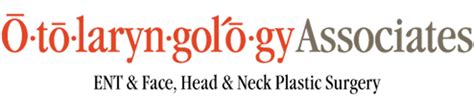 Ō·tō·laryn·gol′ō·gy Associates

ENT & Face, Head & Neck Plastic Surgery